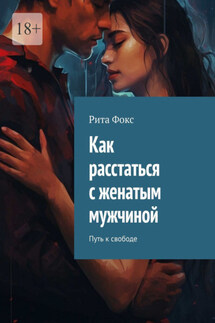 18+

Рита Фокс

Как расстаться с женатым мужчиной

Путь к свободе